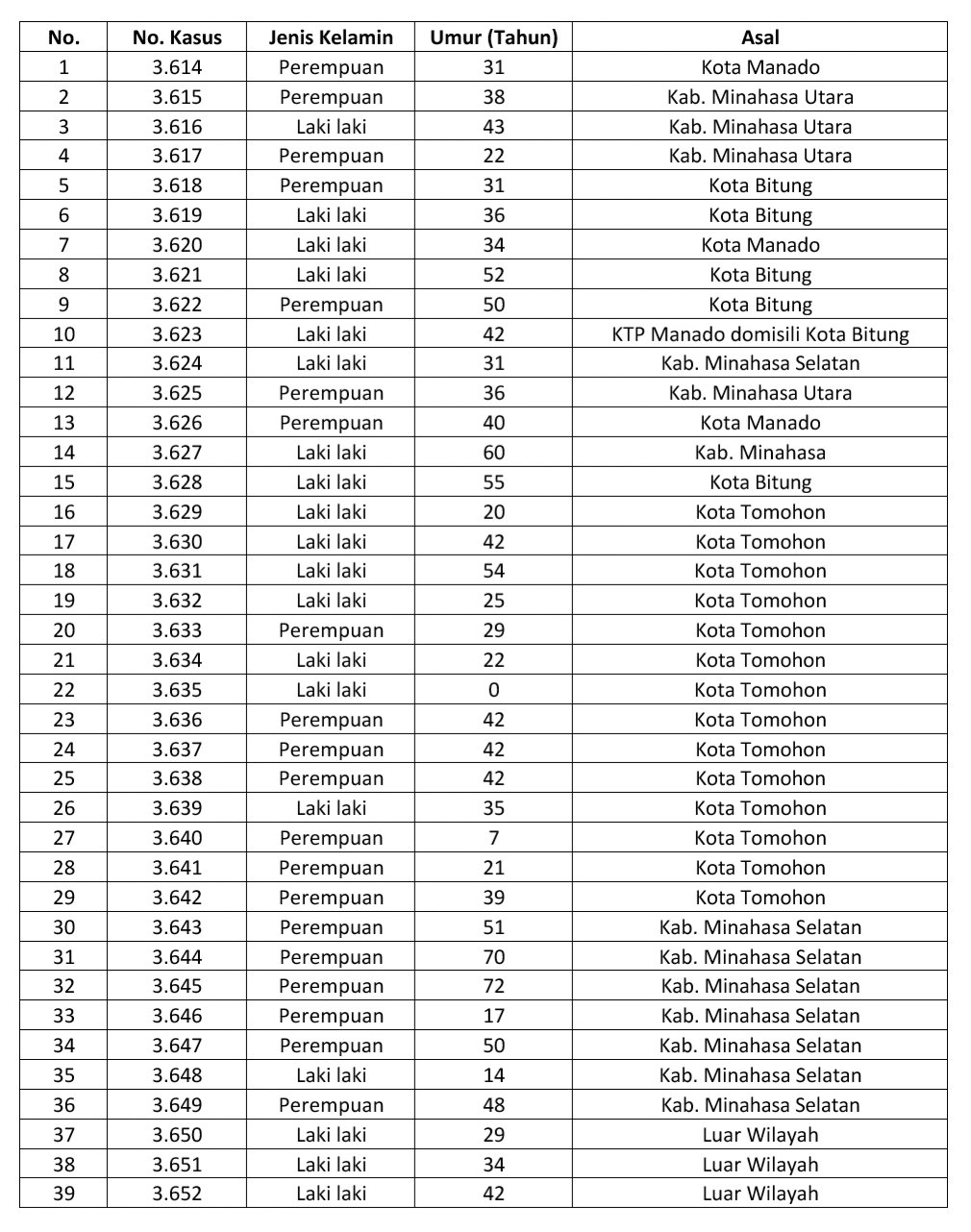 | No. | No. Kasus | Jenis Kelamin | Umur (Tahun) | Asal |
|---|---|---|---|---|
| 1 | 3.614 | Perempuan | 31 | Kota Manado |
| 2 | 3.615 | Perempuan | 38 | Kab. Minahasa Utara |
| 3 | 3.616 | Laki laki | 43 | Kab. Minahasa Utara |
| 4 | 3.617 | Perempuan | 22 | Kab. Minahasa Utara |
| 5 | 3.618 | Perempuan | 31 | Kota Bitung |
| 6 | 3.619 | Laki laki | 36 | Kota Bitung |
| 7 | 3.620 | Laki laki | 34 | Kota Manado |
| 8 | 3.621 | Laki laki | 52 | Kota Bitung |
| 9 | 3.622 | Perempuan | 50 | Kota Bitung |
| 10 | 3.623 | Laki laki | 42 | KTP Manado domisili Kota Bitung |
| 11 | 3.624 | Laki laki | 31 | Kab. Minahasa Selatan |
| 12 | 3.625 | Perempuan | 36 | Kab. Minahasa Utara |
| 13 | 3.626 | Perempuan | 40 | Kota Manado |
| 14 | 3.627 | Laki laki | 60 | Kab. Minahasa |
| 15 | 3.628 | Laki laki | 55 | Kota Bitung |
| 16 | 3.629 | Laki laki | 20 | Kota Tomohon |
| 17 | 3.630 | Laki laki | 42 | Kota Tomohon |
| 18 | 3.631 | Laki laki | 54 | Kota Tomohon |
| 19 | 3.632 | Laki laki | 25 | Kota Tomohon |
| 20 | 3.633 | Perempuan | 29 | Kota Tomohon |
| 21 | 3.634 | Laki laki | 22 | Kota Tomohon |
| 22 | 3.635 | Laki laki | 0 | Kota Tomohon |
| 23 | 3.636 | Perempuan | 42 | Kota Tomohon |
| 24 | 3.637 | Perempuan | 42 | Kota Tomohon |
| 25 | 3.638 | Perempuan | 42 | Kota Tomohon |
| 26 | 3.639 | Laki laki | 35 | Kota Tomohon |
| 27 | 3.640 | Perempuan | 7 | Kota Tomohon |
| 28 | 3.641 | Perempuan | 21 | Kota Tomohon |
| 29 | 3.642 | Perempuan | 39 | Kota Tomohon |
| 30 | 3.643 | Perempuan | 51 | Kab. Minahasa Selatan |
| 31 | 3.644 | Perempuan | 70 | Kab. Minahasa Selatan |
| 32 | 3.645 | Perempuan | 72 | Kab. Minahasa Selatan |
| 33 | 3.646 | Perempuan | 17 | Kab. Minahasa Selatan |
| 34 | 3.647 | Perempuan | 50 | Kab. Minahasa Selatan |
| 35 | 3.648 | Laki laki | 14 | Kab. Minahasa Selatan |
| 36 | 3.649 | Perempuan | 48 | Kab. Minahasa Selatan |
| 37 | 3.650 | Laki laki | 29 | Luar Wilayah |
| 38 | 3.651 | Laki laki | 34 | Luar Wilayah |
| 39 | 3.652 | Laki laki | 42 | Luar Wilayah |